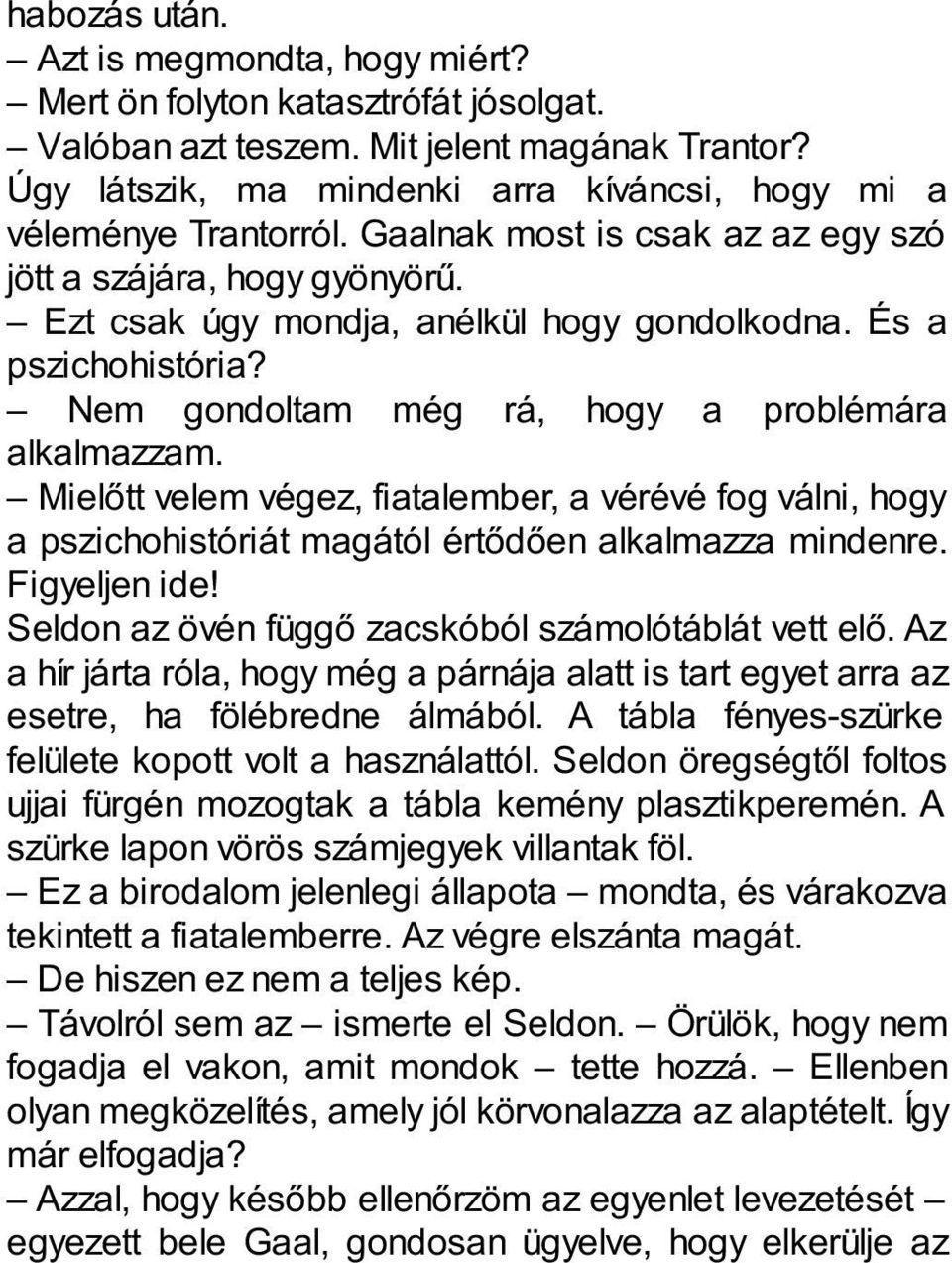 habozás után.
– Azt is megmondta, hogy miért?
– Mert ön folyton katasztrófát jósolgat.
– Valóban azt teszem. Mit jelent magának Trantor? Úgy látszik, ma mindenki arra kíváncsi, hogy mi a véleménye Trantorról. Gaalnak most is csak az az egy szó jött a szájára, hogy gyönyörű.
– Ezt csak úgy mondja, anélkül hogy gondolkodna. És a pszichohistória?
– Nem gondoltam még rá, hogy a problémára alkalmazzam.
– Mielőtt velem végez, fiatalember, a vérévé fog válni, hogy a pszichohistóriát magától értődően alkalmazza mindenre. Figyeljen ide!
Seldon az övén függő zacskóból számolótáblát vett elő. Az a hír járta róla, hogy még a párnája alatt is tart egyet arra az esetre, ha fölébredne álmából. A tábla fényes-szürke felülete kopott volt a használattól. Seldon öregségtől foltos ujjai fürgén mozogtak a tábla kemény plasztikperemén. A szürke lapon vörös számjegyek villantak föl.
– Ez a birodalom jelenlegi állapota – mondta, és várakozva tekintett a fiatalemberre. Az végre elszánta magát.
– De hiszen ez nem a teljes kép.
– Távolról sem az – ismerte el Seldon. – Örülök, hogy nem fogadja el vakon, amit mondok – tette hozzá. – Ellenben olyan megközelítés, amely jól körvonalazza az alaptételt. Így már elfogadja?
– Azzal, hogy később ellenőrzöm az egyenlet levezetését – egyezett bele Gaal, gondosan ügyelve, hogy elkerülje az